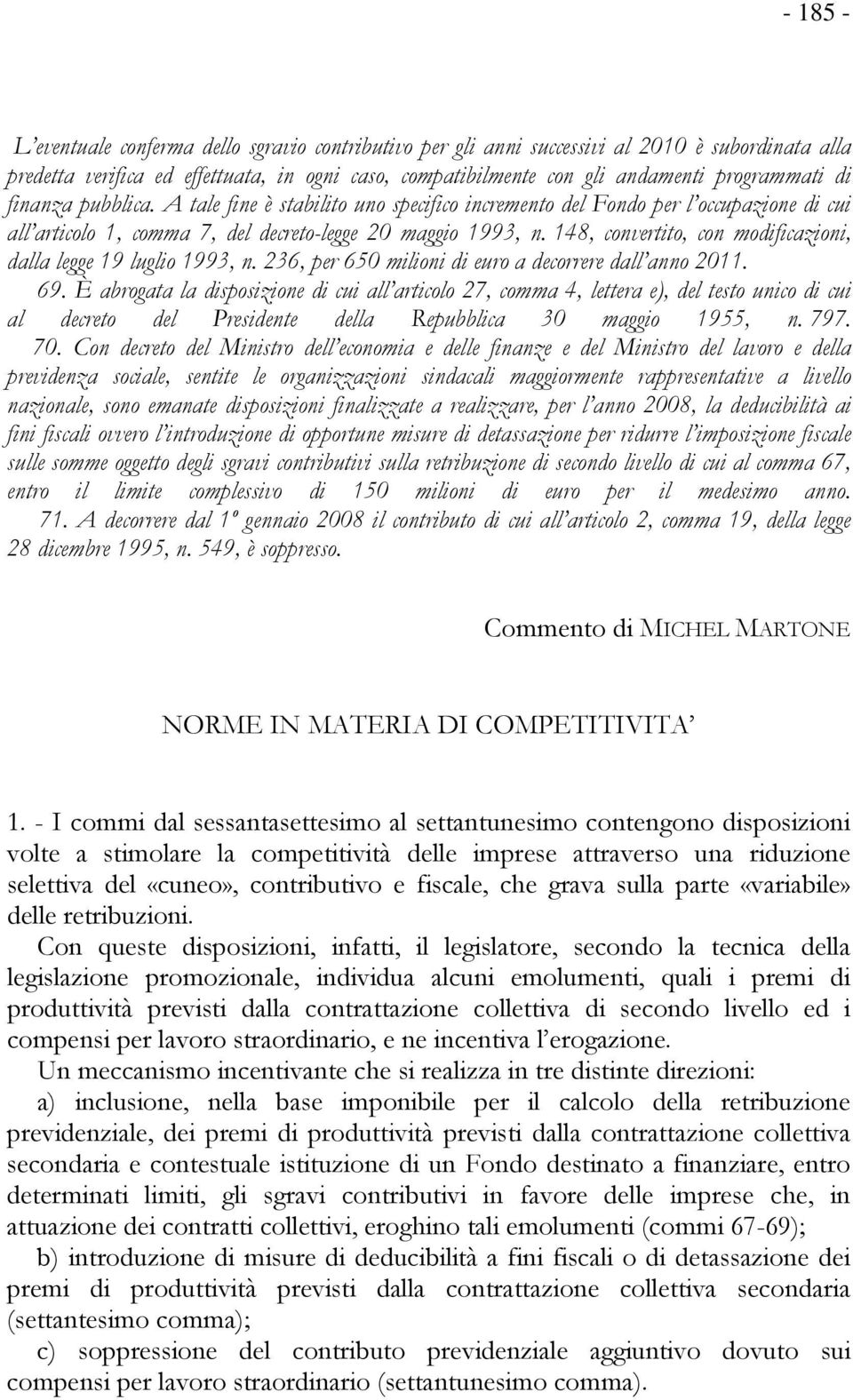 - 185 -

L'eventuale conferma dello sgravio contributivo per gli anni successivi al 2010 è subordinata alla predetta verifica ed effettuata, in ogni caso, compatibilmente con gli andamenti programmati di finanza pubblica. A tale fine è stabilito uno specifico incremento del Fondo per l'occupazione di cui all'articolo 1, comma 7, del decreto-legge 20 maggio 1993, n. 148, convertito, con modificazioni, dalla legge 19 luglio 1993, n. 236, per 650 milioni di euro a decorrere dall'anno 2011.
69. È abrogata la disposizione di cui all'articolo 27, comma 4, lettera e), del testo unico di cui al decreto del Presidente della Repubblica 30 maggio 1955, n. 797.
70. Con decreto del Ministro dell'economia e delle finanze e del Ministro del lavoro e della previdenza sociale, sentite le organizzazioni sindacali maggiormente rappresentative a livello nazionale, sono emanate disposizioni finalizzate a realizzare, per l'anno 2008, la deducibilità ai fini fiscali ovvero l'introduzione di opportune misure di detassazione per ridurre l'imposizione fiscale sulle somme oggetto degli sgravi contributivi sulla retribuzione di secondo livello di cui al comma 67, entro il limite complessivo di 150 milioni di euro per il medesimo anno.
71. A decorrere dal 1º gennaio 2008 il contributo di cui all'articolo 2, comma 19, della legge 28 dicembre 1995, n. 549, è soppresso.

Commento di MICHEL MARTONE

NORME IN MATERIA DI COMPETITIVITA'

1. - I commi dal sessantasettesimo al settantunesimo contengono disposizioni volte a stimolare la competitività delle imprese attraverso una riduzione selettiva del «cuneo», contributivo e fiscale, che grava sulla parte «variabile» delle retribuzioni.

Con queste disposizioni, infatti, il legislatore, secondo la tecnica della legislazione promozionale, individua alcuni emolumenti, quali i premi di produttività previsti dalla contrattazione collettiva di secondo livello ed i compensi per lavoro straordinario, e ne incentiva l'erogazione.

Un meccanismo incentivante che si realizza in tre distinte direzioni:

a) inclusione, nella base imponibile per il calcolo della retribuzione previdenziale, dei premi di produttività previsti dalla contrattazione collettiva secondaria e contestuale istituzione di un Fondo destinato a finanziare, entro determinati limiti, gli sgravi contributivi in favore delle imprese che, in attuazione dei contratti collettivi, eroghino tali emolumenti (commi 67-69);

b) introduzione di misure di deducibilità a fini fiscali o di detassazione dei premi di produttività previsti dalla contrattazione collettiva secondaria (settantesimo comma);

c) soppressione del contributo previdenziale aggiuntivo dovuto sui compensi per lavoro straordinario (settantunesimo comma).